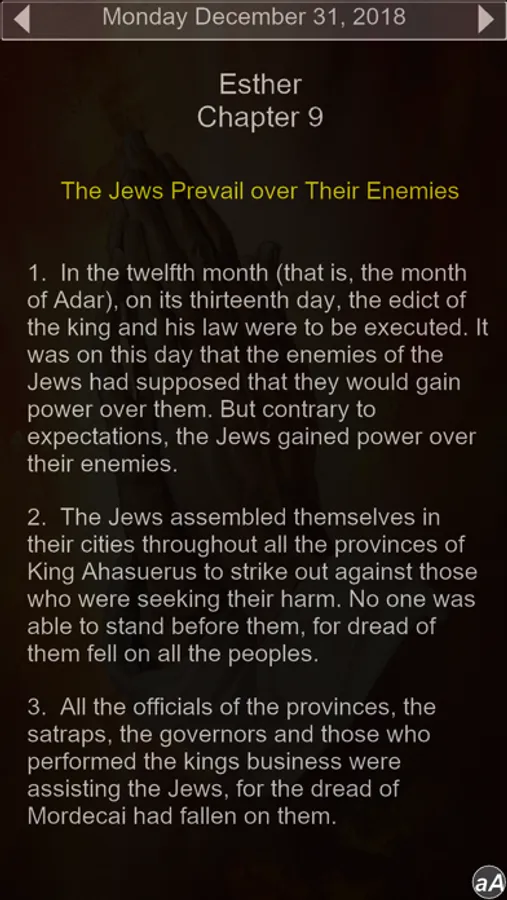 Monday December 31, 2018

Esther
Chapter 9

The Jews Prevail over Their Enemies

1. In the twelfth month (that is, the month of Adar), on its thirteenth day, the edict of the king and his law were to be executed. It was on this day that the enemies of the Jews had supposed that they would gain power over them. But contrary to expectations, the Jews gained power over their enemies.

2. The Jews assembled themselves in their cities throughout all the provinces of King Ahasuerus to strike out against those who were seeking their harm. No one was able to stand before them, for dread of them fell on all the peoples.

3. All the officials of the provinces, the satraps, the governors and those who performed the kings business were assisting the Jews, for the dread of Mordecai had fallen on them.

aA